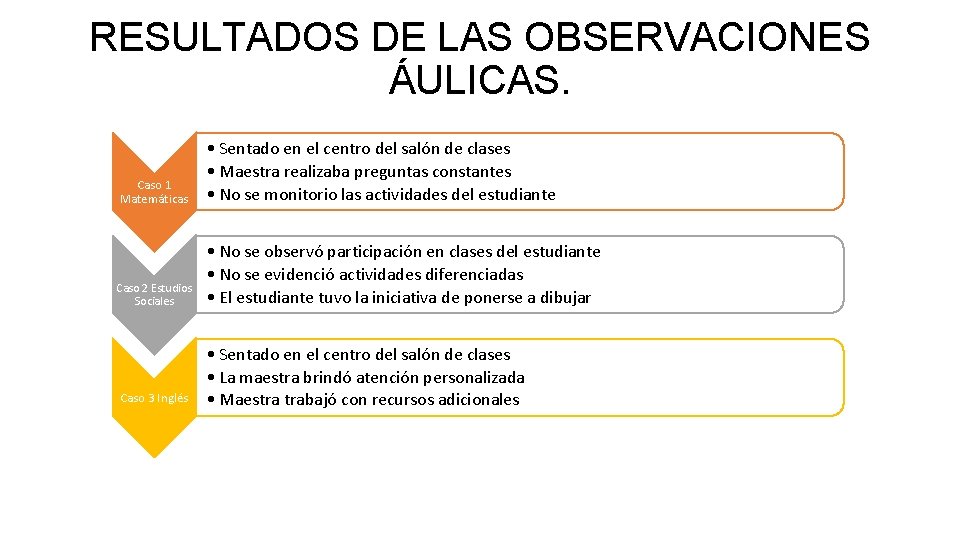 RESULTADOS DE LAS OBSERVACIONES ÁULICAS.

Caso 1 Matemáticas

• Sentado en el centro del salón de clases
• Maestra realizaba preguntas constantes
• No se monitorio las actividades del estudiante

Caso 2 Estudios Sociales

• No se observó participación en clases del estudiante
• No se evidenció actividades diferenciadas
• El estudiante tuvo la iniciativa de ponerse a dibujar

Caso 3 Inglés

• Sentado en el centro del salón de clases
• La maestra brindó atención personalizada
• Maestra trabajó con recursos adicionales